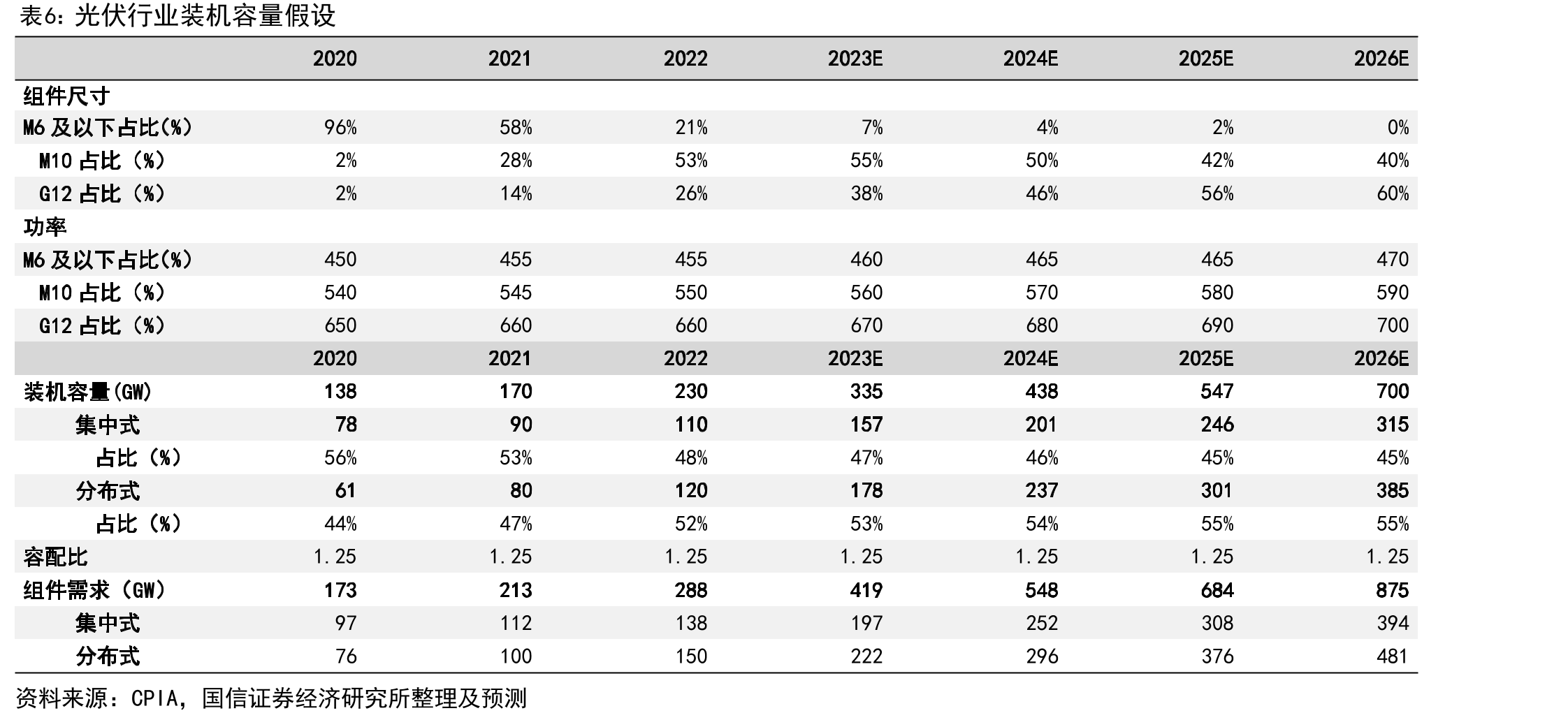 表6：光伏行业装机容量假设

|  | 2020 | 2021 | 2022 | 2023E | 2024E | 2025E | 2026E |
|---|---|---|---|---|---|---|---|
| 组件尺寸 |  |  |  |  |  |  |  |
| M6及以下占比(%) | 96% | 58% | 21% | 7% | 4% | 2% | 0% |
| M10占比（%） | 2% | 28% | 53% | 55% | 50% | 42% | 40% |
| G12占比（%） | 2% | 14% | 26% | 38% | 46% | 56% | 60% |
| 功率 |  |  |  |  |  |  |  |
| M6及以下占比(%) | 450 | 455 | 455 | 460 | 465 | 465 | 470 |
| M10占比（%） | 540 | 545 | 550 | 560 | 570 | 580 | 590 |
| G12占比（%） | 650 | 660 | 660 | 670 | 680 | 690 | 700 |
|  | 2020 | 2021 | 2022 | 2023E | 2024E | 2025E | 2026E |
| 装机容量(GW) | 138 | 170 | 230 | 335 | 438 | 547 | 700 |
| 集中式 | 78 | 90 | 110 | 157 | 201 | 246 | 315 |
| 占比（%） | 56% | 53% | 48% | 47% | 46% | 45% | 45% |
| 分布式 | 61 | 80 | 120 | 178 | 237 | 301 | 385 |
| 占比（%） | 44% | 47% | 52% | 53% | 54% | 55% | 55% |
| 容配比 | 1.25 | 1.25 | 1.25 | 1.25 | 1.25 | 1.25 | 1.25 |
| 组件需求（GW） | 173 | 213 | 288 | 419 | 548 | 684 | 875 |
| 集中式 | 97 | 112 | 138 | 197 | 252 | 308 | 394 |
| 分布式 | 76 | 100 | 150 | 222 | 296 | 376 | 481 |

资料来源：CPIA，国信证券经济研究所整理及预测